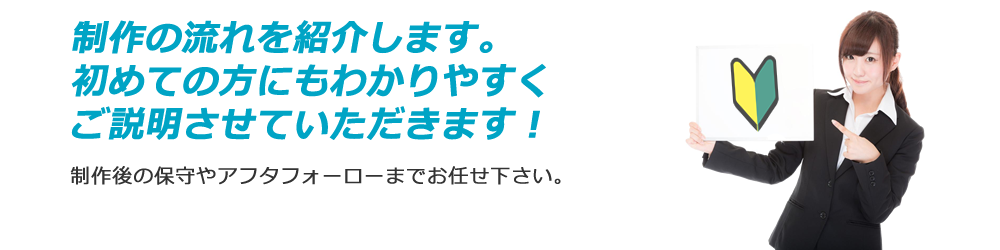 制作の流れを紹介します。
初めての方にもわかりやすく
ご説明させていただきます！

制作後の保守やアフタフォーローまでお任せ下さい。